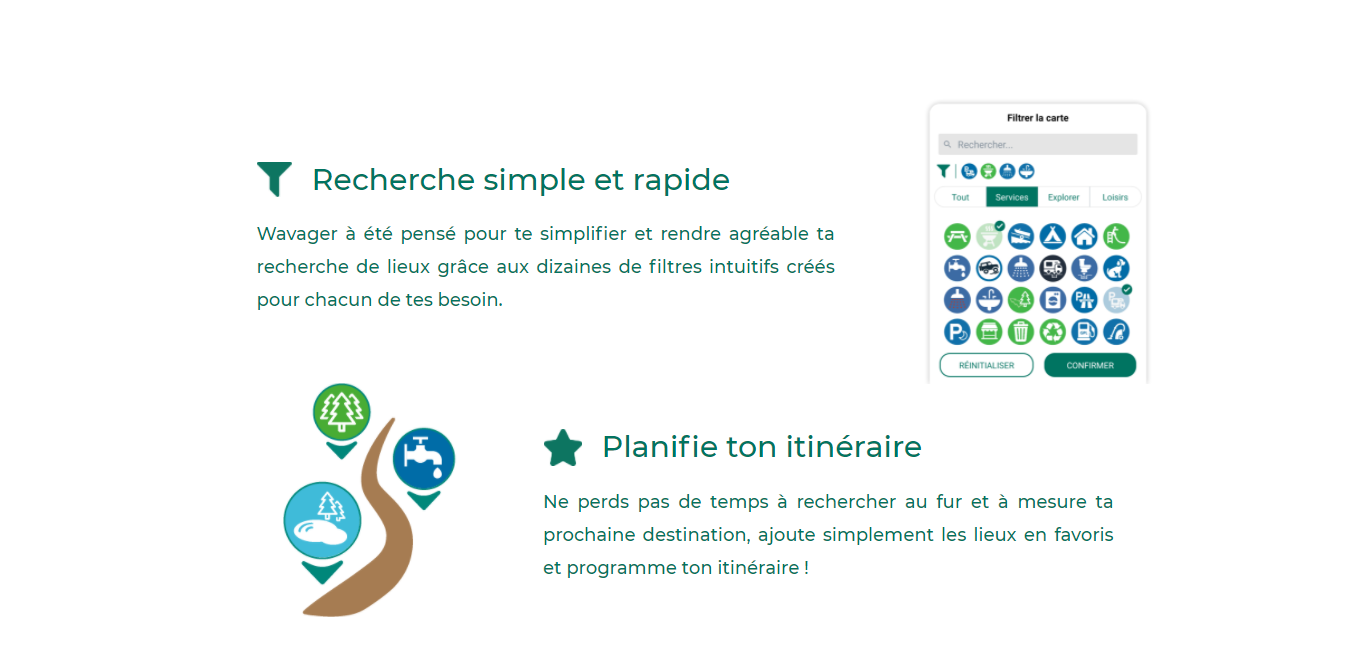 Recherche simple et rapide

Wavager à été pensé pour te simplifier et rendre agréable ta recherche de lieux grâce aux dizaines de filtres intuitifs créés pour chacun de tes besoin.

Filtrer la carte

Rechercher...

Tout

Services

Explorer

Loisirs

RÉINITIALISER

CONFIRMER

Planifie ton itinéraire

Ne perds pas de temps à rechercher au fur et à mesure ta prochaine destination, ajoute simplement les lieux en favoris et programme ton itinéraire !